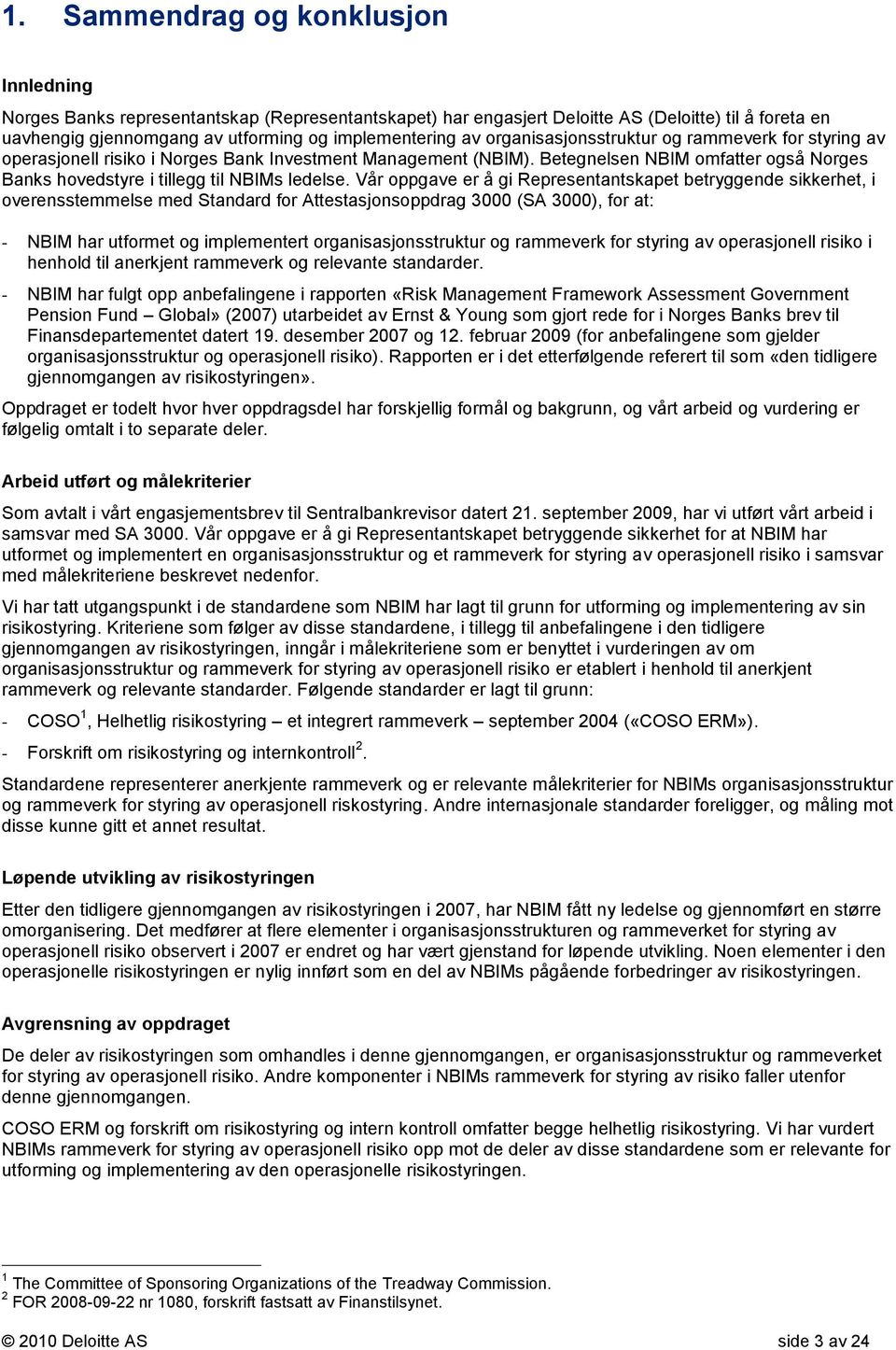 1. Sammendrag og konklusjon

Innledning

Norges Banks representantskap (Representantskapet) har engasjert Deloitte AS (Deloitte) til å foreta en uavhengig gjennomgang av utforming og implementering av organisasjonsstruktur og rammeverk for styring av operasjonell risiko i Norges Bank Investment Management (NBIM). Betegnelsen NBIM omfatter også Norges Banks hovedstyre i tillegg til NBIMs ledelse. Vår oppgave er å gi Representantskapet betryggende sikkerhet, i overensstemmelse med Standard for Attestasjonsoppdrag 3000 (SA 3000), for at:

- NBIM har utformet og implementert organisasjonsstruktur og rammeverk for styring av operasjonell risiko i henhold til anerkjent rammeverk og relevante standarder.

- NBIM har fulgt opp anbefalingene i rapporten «Risk Management Framework Assessment Government Pension Fund – Global» (2007) utarbeidet av Ernst & Young som gjort rede for i Norges Banks brev til Finansdepartementet datert 19. desember 2007 og 12. februar 2009 (for anbefalingene som gjelder organisasjonsstruktur og operasjonell risiko). Rapporten er i det etterfølgende referert til som «den tidligere gjennomgangen av risikostyringen».

Oppdraget er todelt hvor hver oppdragsdel har forskjellig formål og bakgrunn, og vårt arbeid og vurdering er følgelig omtalt i to separate deler.

Arbeid utført og målekriterier

Som avtalt i vårt engasjementsbrev til Sentralbankrevisor datert 21. september 2009, har vi utført vårt arbeid i samsvar med SA 3000. Vår oppgave er å gi Representantskapet betryggende sikkerhet for at NBIM har utformet og implementert en organisasjonsstruktur og et rammeverk for styring av operasjonell risiko i samsvar med målekriteriene beskrevet nedenfor.

Vi har tatt utgangspunkt i de standardene som NBIM har lagt til grunn for utforming og implementering av sin risikostyring. Kriteriene som følger av disse standardene, i tillegg til anbefalingene i den tidligere gjennomgangen av risikostyringen, inngår i målekriteriene som er benyttet i vurderingen av om organisasjonsstruktur og rammeverk for styring av operasjonell risiko er etablert i henhold til anerkjent rammeverk og relevante standarder. Følgende standarder er lagt til grunn:

- COSO$^1$, Helhetlig risikostyring – et integrert rammeverk – september 2004 («COSO ERM»).

- Forskrift om risikostyring og internkontroll$^2$.

Standardene representerer anerkjente rammeverk og er relevante målekriterier for NBIMs organisasjonsstruktur og rammeverk for styring av operasjonell riskostyring. Andre internasjonale standarder foreligger, og måling mot disse kunne gitt et annet resultat.

Løpende utvikling av risikostyringen

Etter den tidligere gjennomgangen av risikostyringen i 2007, har NBIM fått ny ledelse og gjennomført en større omorganisering. Det medfører at flere elementer i organisasjonsstrukturen og rammeverket for styring av operasjonell risiko observert i 2007 er endret og har vært gjenstand for løpende utvikling. Noen elementer i den operasjonelle risikostyringen er nylig innført som en del av NBIMs pågående forbedringer av risikostyringen.

Avgrensning av oppdraget

De deler av risikostyringen som omhandles i denne gjennomgangen, er organisasjonsstruktur og rammeverket for styring av operasjonell risiko. Andre komponenter i NBIMs rammeverk for styring av risiko faller utenfor denne gjennomgangen.

COSO ERM og forskrift om risikostyring og intern kontroll omfatter begge helhetlig risikostyring. Vi har vurdert NBIMs rammeverk for styring av operasjonell risiko opp mot de deler av disse standardene som er relevante for utforming og implementering av den operasjonelle risikostyringen.

$^1$ The Committee of Sponsoring Organizations of the Treadway Commission.
$^2$ FOR 2008-09-22 nr 1080, forskrift fastsatt av Finanstilsynet.

© 2010 Deloitte AS side 3 av 24